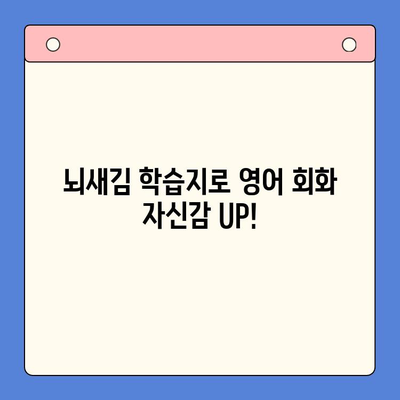 뇌새김 학습지로 영어 회화 자신감 UP!